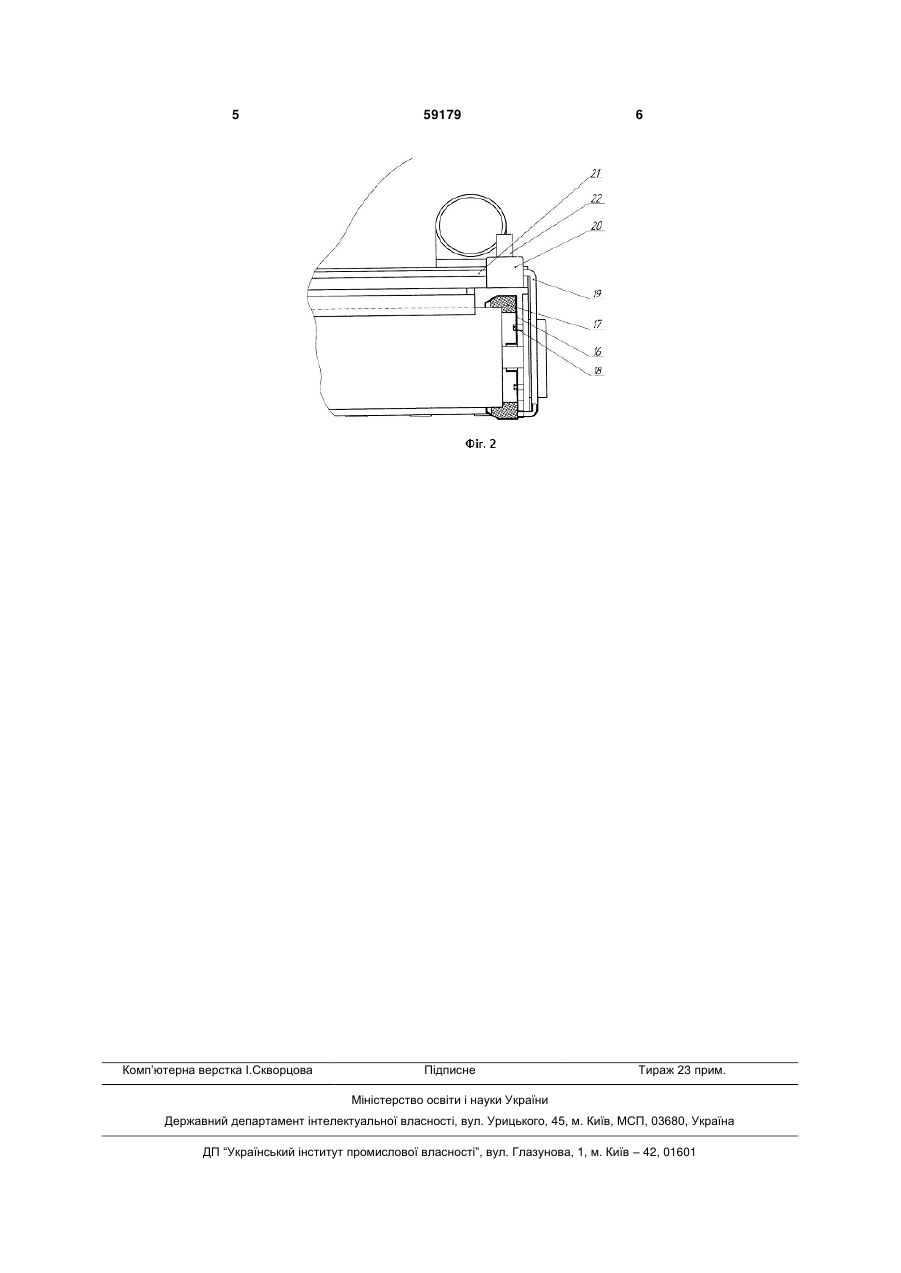 5 59179 6

21
22
20
19
17
16
18

Фіг. 2

Комп'ютерна верстка І.Скворцова Підписне Тираж 23 прим.

Міністерство освіти і науки України

Державний департамент інтелектуальної власності, вул. Урицького, 45, м. Київ, МСП, 03680, Україна

ДП "Український інститут промислової власності", вул. Глазунова, 1, м. Київ – 42, 01601